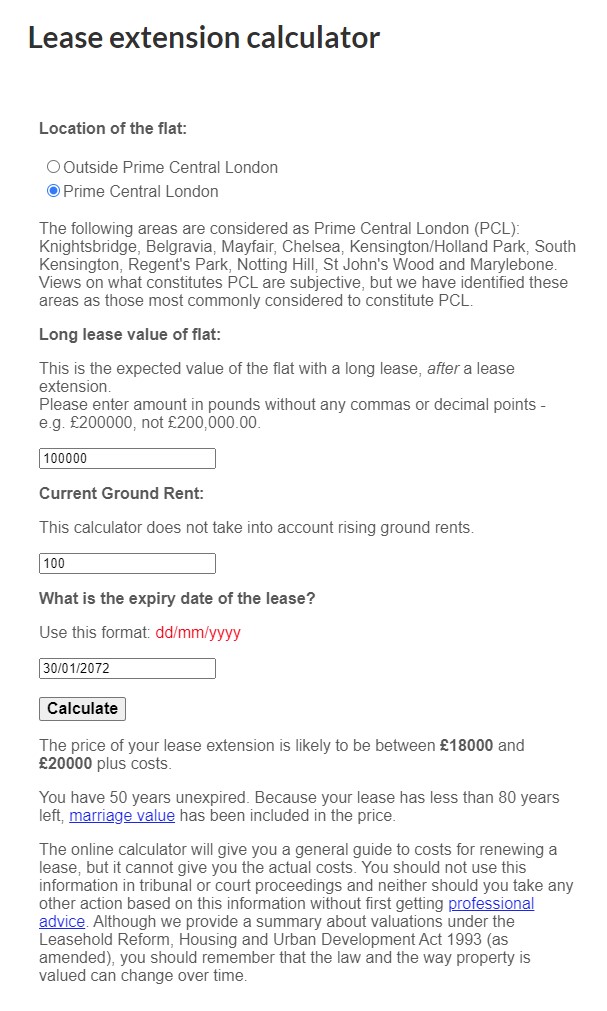 Lease extension calculator

Location of the flat:

Outside Prime Central London
Prime Central London

The following areas are considered as Prime Central London (PCL): Knightsbridge, Belgravia, Mayfair, Chelsea, Kensington/Holland Park, South Kensington, Regent's Park, Notting Hill, St John's Wood and Marylebone. Views on what constitutes PCL are subjective, but we have identified these areas as those most commonly considered to constitute PCL.

Long lease value of flat:

This is the expected value of the flat with a long lease, after a lease extension.
Please enter amount in pounds without any commas or decimal points - e.g. £200000, not £200,000.00.

100000

Current Ground Rent:

This calculator does not take into account rising ground rents.

100

What is the expiry date of the lease?

Use this format: dd/mm/yyyy

30/01/2072

Calculate

The price of your lease extension is likely to be between £18000 and £20000 plus costs.

You have 50 years unexpired. Because your lease has less than 80 years left, marriage value has been included in the price.

The online calculator will give you a general guide to costs for renewing a lease, but it cannot give you the actual costs. You should not use this information in tribunal or court proceedings and neither should you take any other action based on this information without first getting professional advice. Although we provide a summary about valuations under the Leasehold Reform, Housing and Urban Development Act 1993 (as amended), you should remember that the law and the way property is valued can change over time.